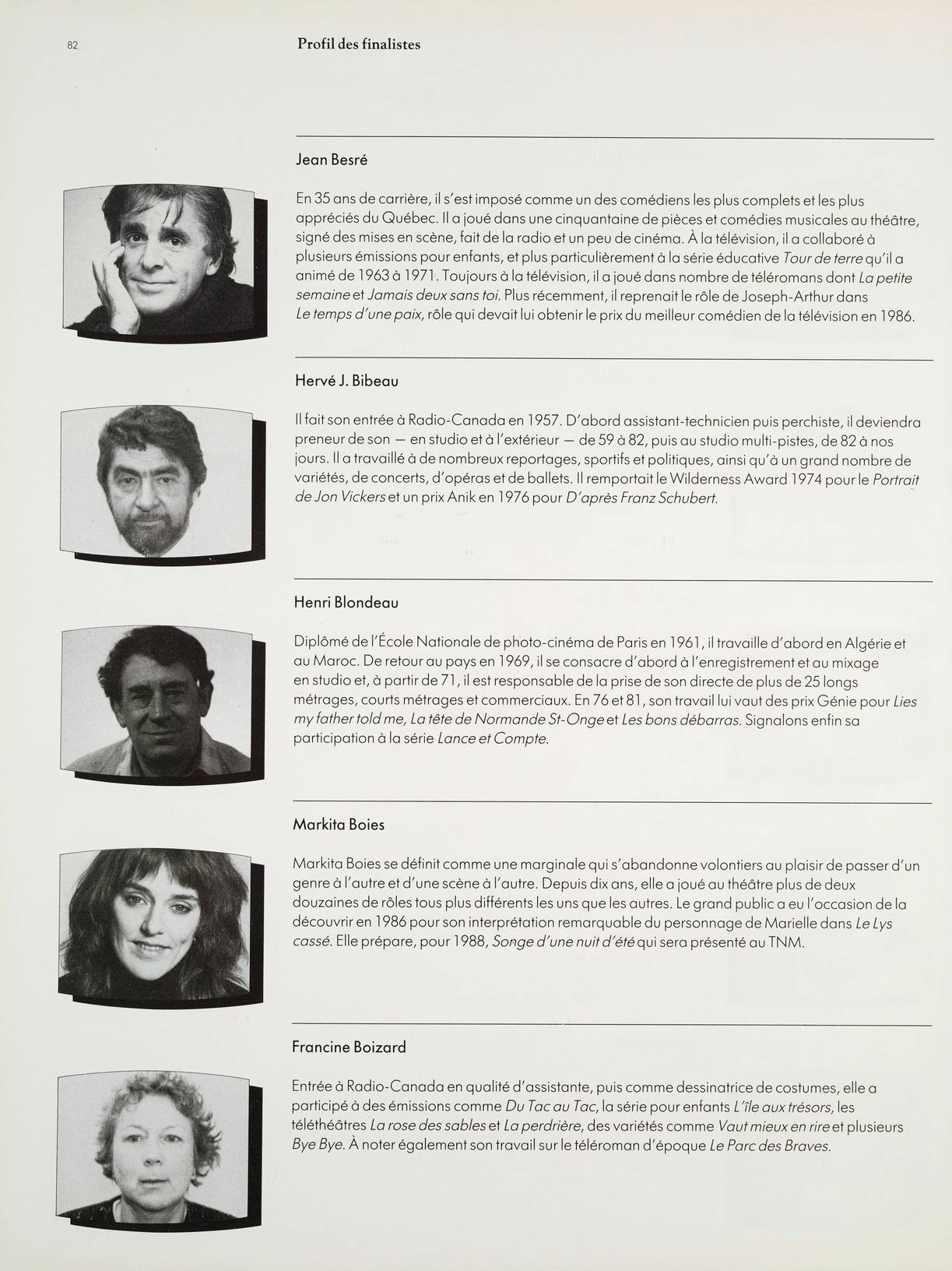 82

Profil des finalistes

Jean Besré

En 35 ans de carrière, il s'est imposé comme un des comédiens les plus complets et les plus appréciés du Québec. Il a joué dans une cinquantaine de pièces et comédies musicales au théâtre, signé des mises en scène, fait de la radio et un peu de cinéma. À la télévision, il a collaboré à plusieurs émissions pour enfants, et plus particulièrement à la série éducative Tour de terre qu'il a animé de 1963 à 1971. Toujours à la télévision, il a joué dans nombre de téléromans dont La petite semaine et Jamais deux sans toi. Plus récemment, il reprenait le rôle de Joseph-Arthur dans Le temps d'une paix, rôle qui devait lui obtenir le prix du meilleur comédien de la télévision en 1986.

Hervé J. Bibeau

Il fait son entrée à Radio-Canada en 1957. D'abord assistant-technicien puis perchiste, il deviendra preneur de son — en studio et à l'extérieur — de 59 à 82, puis au studio multi-pistes, de 82 à nos jours. Il a travaillé à de nombreux reportages, sportifs et politiques, ainsi qu'à un grand nombre de variétés, de concerts, d'opéras et de ballets. Il remportait le Wilderness Award 1974 pour le Portrait de Jon Vickers et un prix Anik en 1976 pour D'après Franz Schubert.

Henri Blondeau

Diplômé de l'École Nationale de photo-cinéma de Paris en 1961, il travaille d'abord en Algérie et au Maroc. De retour au pays en 1969, il se consacre d'abord à l'enregistrement et au mixage en studio et, à partir de 71, il est responsable de la prise de son directe de plus de 25 longs métrages, courts métrages et commerciaux. En 76 et 81, son travail lui vaut des prix Génie pour Lies my father told me, La tête de Normande St-Onge et Les bons débarras. Signalons enfin sa participation à la série Lance et Compte.

Markita Boies

Markita Boies se définit comme une marginale qui s'abandonne volontiers au plaisir de passer d'un genre à l'autre et d'une scène à l'autre. Depuis dix ans, elle a joué au théâtre plus de deux douzaines de rôles tous plus différents les uns que les autres. Le grand public a eu l'occasion de la découvrir en 1986 pour son interprétation remarquable du personnage de Marielle dans Le Lys cassé. Elle prépare, pour 1988, Songe d'une nuit d'été qui sera présenté au TNM.

Francine Boizard

Entrée à Radio-Canada en qualité d'assistante, puis comme dessinatrice de costumes, elle a participé à des émissions comme Du Tac au Tac, la série pour enfants L'île aux trésors, les téléthéâtres La rose des sables et La perdrière, des variétés comme Vaut mieux en rire et plusieurs Bye Bye. À noter également son travail sur le téléroman d'époque Le Parc des Braves.